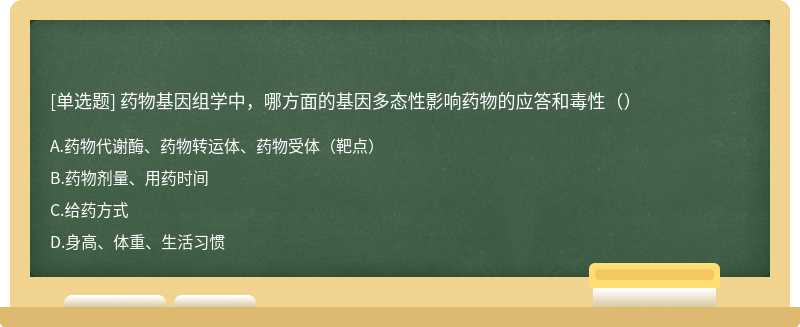 [单选题] 药物基因组学中，哪方面的基因多态性影响药物的应答和毒性（）

A.药物代谢酶、药物转运体、药物受体（靶点）

B.药物剂量、用药时间

C.给药方式

D.身高、体重、生活习惯